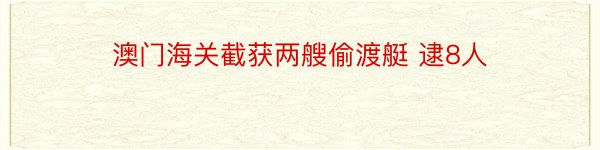 澳门海关截获两艘偷渡艇 逮8人